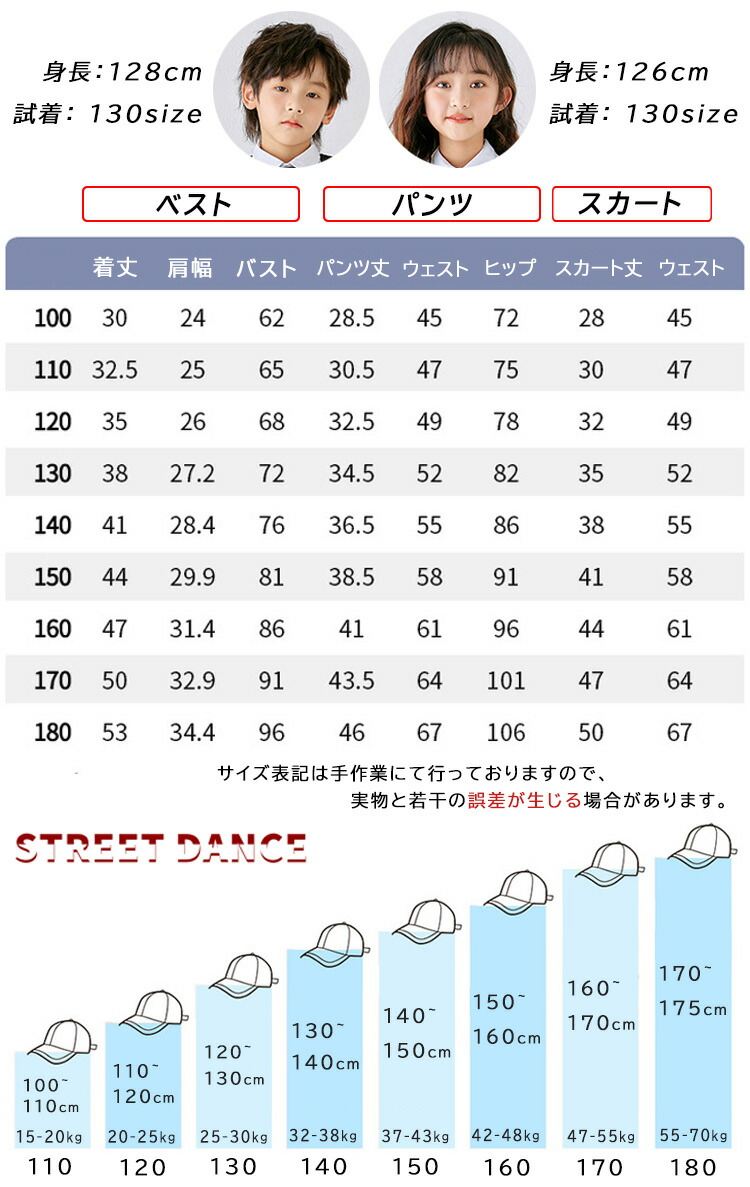 身長:128cm
試着: 130size

身長:126cm
試着: 130size

ベスト　パンツ　スカート

| | 着丈 | 肩幅 | バスト | パンツ丈 | ウェスト | ヒップ | スカート丈 | ウェスト |
|---|---|---|---|---|---|---|---|---|
| 100 | 30 | 24 | 62 | 28.5 | 45 | 72 | 28 | 45 |
| 110 | 32.5 | 25 | 65 | 30.5 | 47 | 75 | 30 | 47 |
| 120 | 35 | 26 | 68 | 32.5 | 49 | 78 | 32 | 49 |
| 130 | 38 | 27.2 | 72 | 34.5 | 52 | 82 | 35 | 52 |
| 140 | 41 | 28.4 | 76 | 36.5 | 55 | 86 | 38 | 55 |
| 150 | 44 | 29.9 | 81 | 38.5 | 58 | 91 | 41 | 58 |
| 160 | 47 | 31.4 | 86 | 41 | 61 | 96 | 44 | 61 |
| 170 | 50 | 32.9 | 91 | 43.5 | 64 | 101 | 47 | 64 |
| 180 | 53 | 34.4 | 96 | 46 | 67 | 106 | 50 | 67 |

サイズ表記は手作業にて行っておりますので、
実物と若干の誤差が生じる場合があります。

STREET DANCE

100~ 110cm
15-20kg
110

110~ 120cm
20-25kg
120

120~ 130cm
25-30kg
130

130~ 140cm
32-38kg
140

140~ 150cm
37-43kg
150

150~ 160cm
42-48kg
160

160~ 170cm
47-55kg
170

170~ 175cm
55-70kg
180